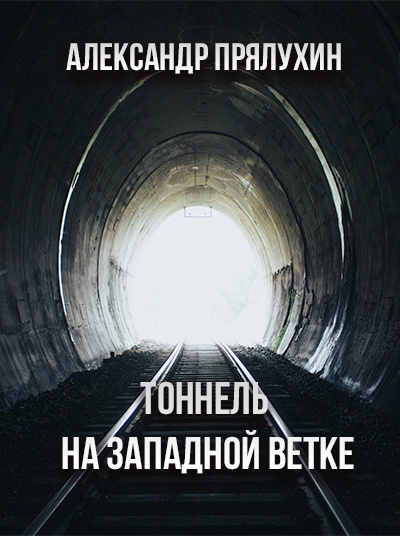 АЛЕКСАНДР ПРЯЛУХИН

ТОННЕЛЬ
НА ЗАПАДНОЙ ВЕТКЕ